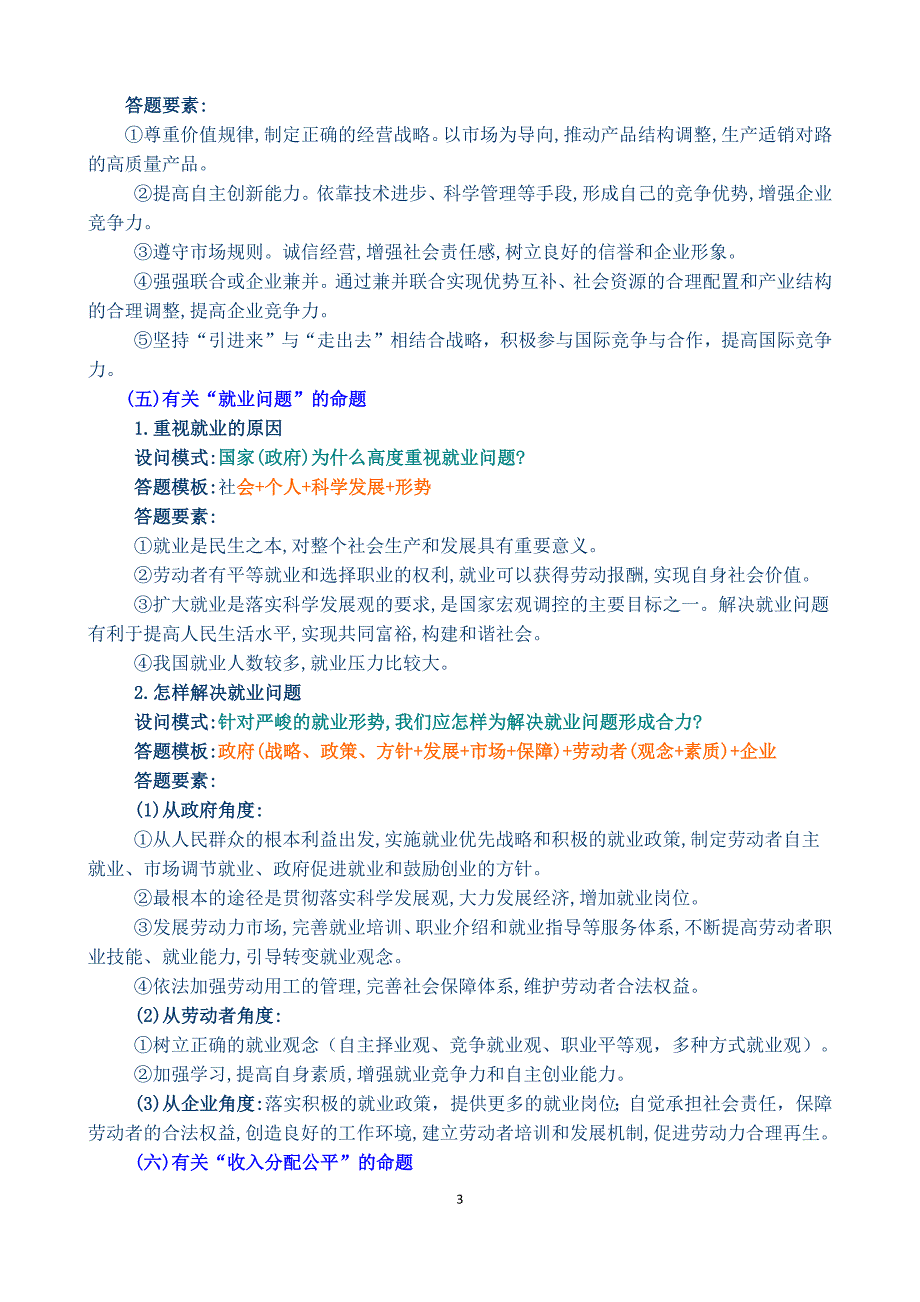 答题要素：

①尊重价值规律,制定正确的经营战略。以市场为导向,推动产品结构调整,生产适销对路的高质量产品。

②提高自主创新能力。依靠技术进步、科学管理等手段,形成自己的竞争优势,增强企业竞争力。

③遵守市场规则。诚信经营,增强社会责任感,树立良好的信誉和企业形象。

④强强联合或企业兼并。通过兼并联合实现优势互补、社会资源的合理配置和产业结构的合理调整,提高企业竞争力。

⑤坚持“引进来”与“走出去”相结合战略，积极参与国际竞争与合作，提高国际竞争力。

(五)有关“就业问题”的命题

1.重视就业的原因

设问模式:国家(政府)为什么高度重视就业问题?

答题模板:社会+个人+科学发展+形势

答题要素:

①就业是民生之本,对整个社会生产和发展具有重要意义。

②劳动者有平等就业和选择职业的权利,就业可以获得劳动报酬,实现自身社会价值。

③扩大就业是落实科学发展观的要求,是国家宏观调控的主要目标之一。解决就业问题有利于提高人民生活水平,实现共同富裕,构建和谐社会。

④我国就业人数较多,就业压力比较大。

2.怎样解决就业问题

设问模式:针对严峻的就业形势,我们应怎样为解决就业问题形成合力?

答题模板:政府(战略、政策、方针+发展+市场+保障)+劳动者(观念+素质)+企业

答题要素:

(1)从政府角度:

①从人民群众的根本利益出发,实施就业优先战略和积极的就业政策,制定劳动者自主就业、市场调节就业、政府促进就业和鼓励创业的方针。

②最根本的途径是贯彻落实科学发展观,大力发展经济,增加就业岗位。

③发展劳动力市场,完善就业培训、职业介绍和就业指导等服务体系,不断提高劳动者职业技能、就业能力,引导转变就业观念。

④依法加强劳动用工的管理,完善社会保障体系,维护劳动者合法权益。

(2)从劳动者角度:

①树立正确的就业观念（自主择业观、竞争就业观、职业平等观，多种方式就业观）。

②加强学习,提高自身素质,增强就业竞争力和自主创业能力。

(3)从企业角度:落实积极的就业政策，提供更多的就业岗位;自觉承担社会责任，保障劳动者的合法权益,创造良好的工作环境,建立劳动者培训和发展机制,促进劳动力合理再生。

(六)有关“收入分配公平”的命题

3